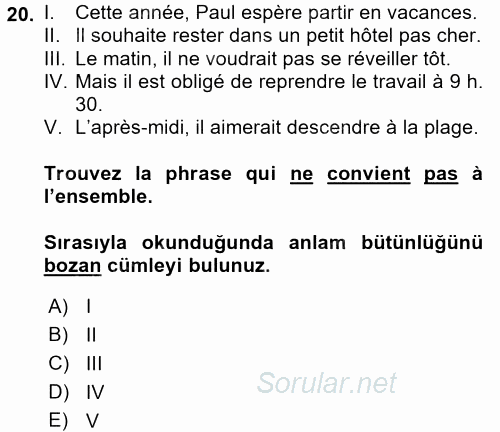 20. I. Cette année, Paul espère partir en vacances.
II. Il souhaite rester dans un petit hôtel pas cher.
III. Le matin, il ne voudrait pas se réveiller tôt.
IV. Mais il est obligé de reprendre le travail à 9 h. 30.
V. L'après-midi, il aimerait descendre à la plage.

Trouvez la phrase qui ne convient pas à l'ensemble.

Sırasıyla okunduğunda anlam bütünlüğünü bozan cümleyi bulunuz.

A) I
B) II
C) III
D) IV
E) V

Sorular.net